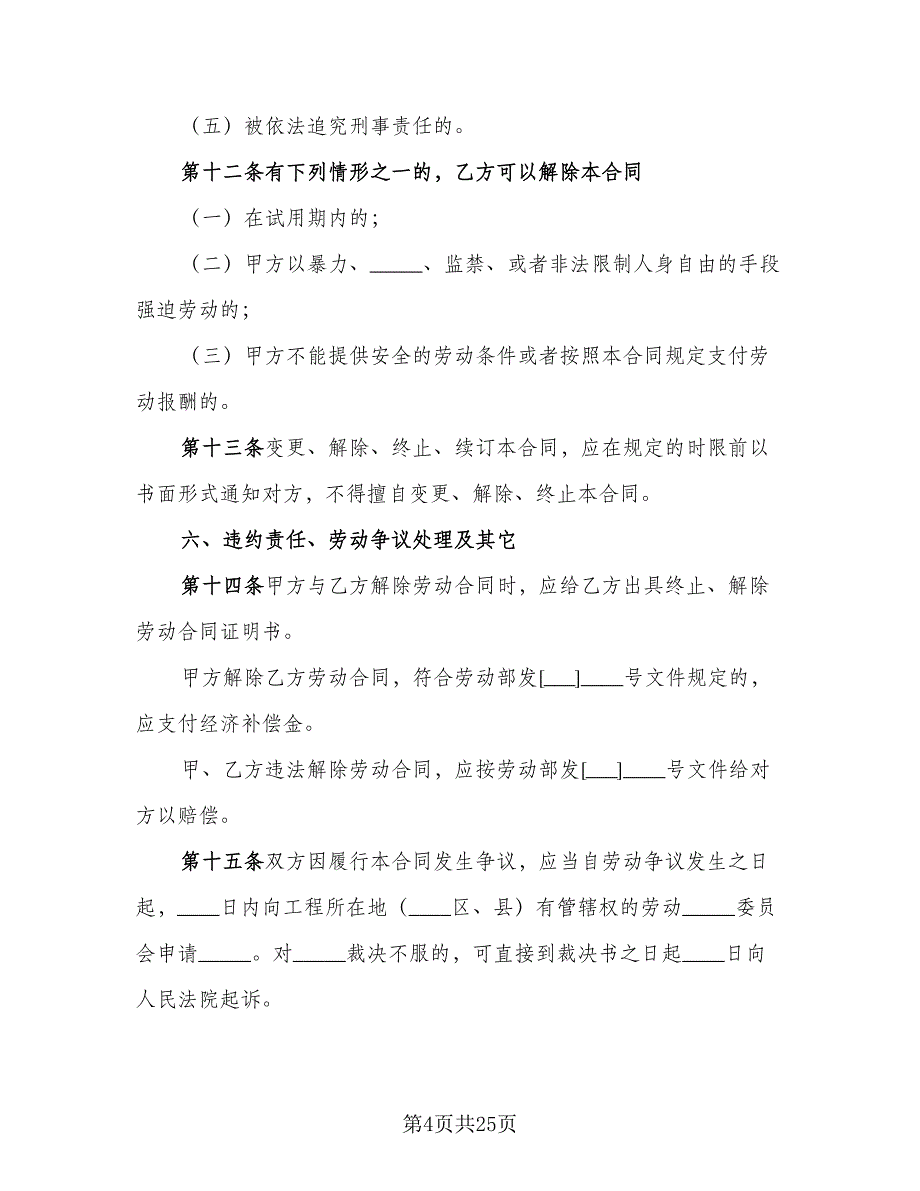 （五）被依法追究刑事责任的。

第十二条有下列情形之一的，乙方可以解除本合同

（一）在试用期内的；

（二）甲方以暴力、_____、监禁、或者非法限制人身自由的手段强迫劳动的；

（三）甲方不能提供安全的劳动条件或者按照本合同规定支付劳动报酬的。

第十三条变更、解除、终止、续订本合同，应在规定的时限前以书面形式通知对方，不得擅自变更、解除、终止本合同。

六、违约责任、劳动争议处理及其它

第十四条甲方与乙方解除劳动合同时，应给乙方出具终止、解除劳动合同证明书。

甲方解除乙方劳动合同，符合劳动部发[___]____号文件规定的，应支付经济补偿金。

甲、乙方违法解除劳动合同，应按劳动部发[___]____号文件给对方以赔偿。

第十五条双方因履行本合同发生争议，应当自劳动争议发生之日起，____日内向工程所在地（____区、县）有管辖权的劳动_____委员会申请_____。对_____裁决不服的，可直接到裁决书之日起____日向人民法院起诉。

第4页共25页